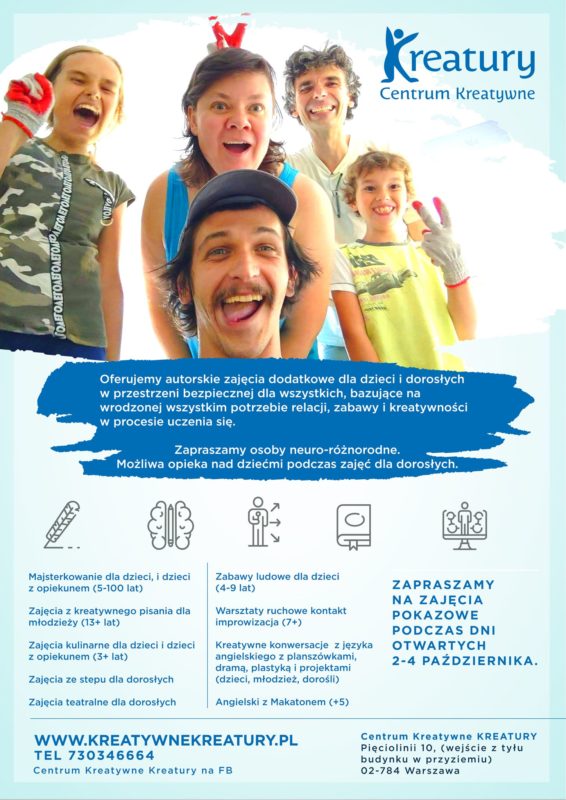 Kreatury
Centrum Kreatywne

Oferujemy autorskie zajęcia dodatkowe dla dzieci i dorosłych w przestrzeni bezpiecznej dla wszystkich, bazujące na wrodzonej wszystkim potrzebie relacji, zabawy i kreatywności w procesie uczenia się.

Zapraszamy osoby neuro-różnorodne.
Możliwa opieka nad dziećmi podczas zajęć dla dorosłych.

Majsterkowanie dla dzieci, i dzieci z opiekunem (5-100 lat)

Zajęcia z kreatywnego pisania dla młodzieży (13+ lat)

Zajęcia kulinarne dla dzieci i dzieci z opiekunem (3+ lat)

Zajęcia ze stepu dla dorosłych

Zajęcia teatralne dla dorosłych

Zabawy ludowe dla dzieci (4-9 lat)

Warsztaty ruchowe kontakt improwizacja (7+)

Kreatywne konwersacje z języka angielskiego z planszówkami, dramą, plastyką i projektami (dzieci, młodzież, dorośli)

Angielski z Makatonem (+5)

ZAPRASZAMY NA ZAJĘCIA POKAZOWE PODCZAS DNI OTWARTYCH 2-4 PAŹDZIERNIKA.

WWW.KREATYWNEKREATURY.PL
TEL 730346664
Centrum Kreatywne Kreatury na FB

Centrum Kreatywne KREATURY
Pięciolinii 10, (wejście z tyłu budynku w przyziemiu)
02-784 Warszawa